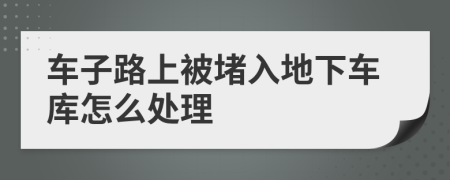 车子路上被堵入地下车库怎么处理